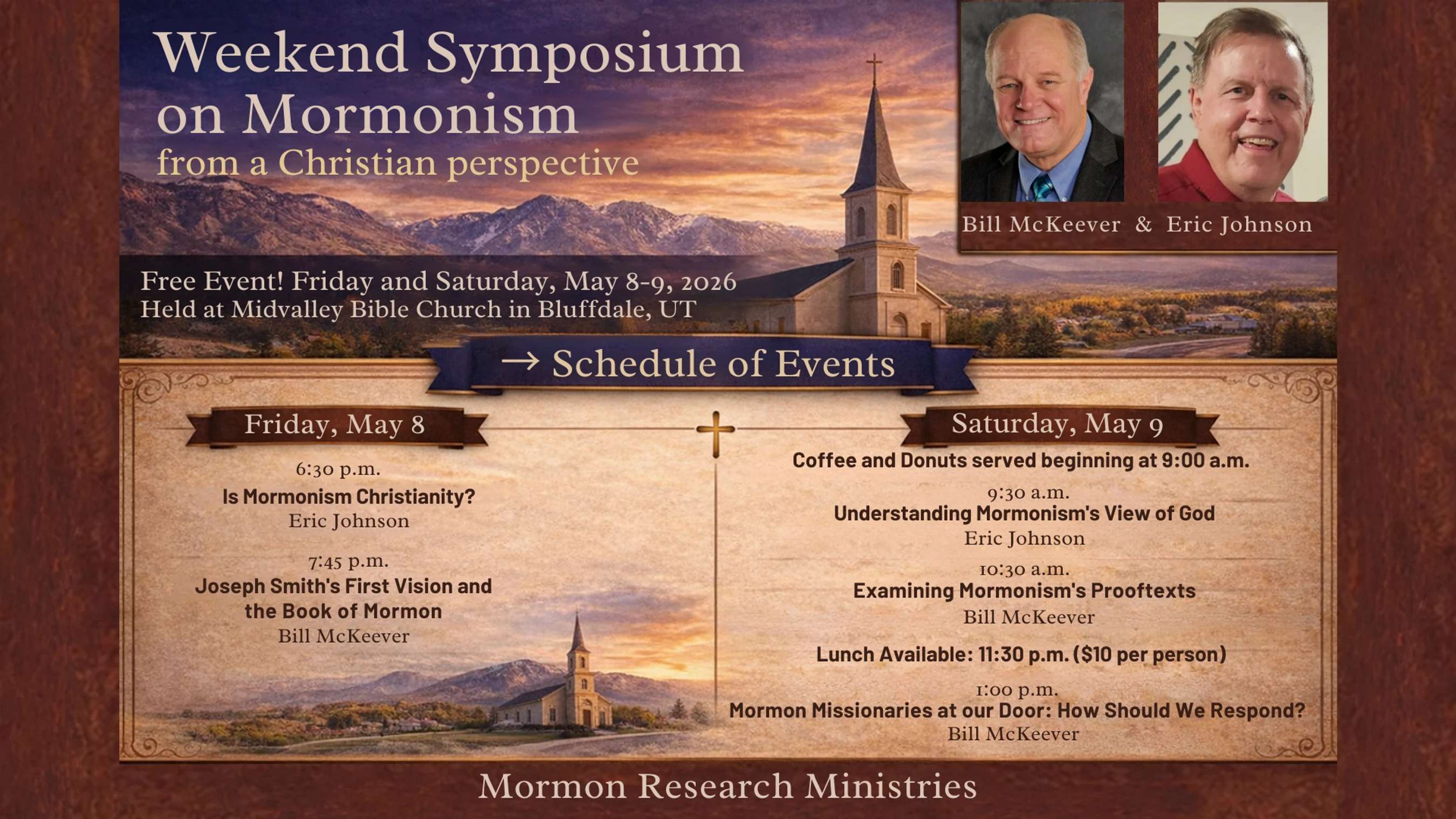 Weekend Symposium on Mormonism
from a Christian perspective

Bill McKeever & Eric Johnson

Free Event! Friday and Saturday, May 8-9, 2026
Held at Midvalley Bible Church in Bluffdale, UT

→ Schedule of Events

Friday, May 8

6:30 p.m.
Is Mormonism Christianity?
Eric Johnson

7:45 p.m.
Joseph Smith's First Vision and the Book of Mormon
Bill McKeever

Saturday, May 9

Coffee and Donuts served beginning at 9:00 a.m.

9:30 a.m.
Understanding Mormonism's View of God
Eric Johnson

10:30 a.m.
Examining Mormonism's Prooftexts
Bill McKeever

Lunch Available: 11:30 p.m. ($10 per person)

1:00 p.m.
Mormon Missionaries at our Door: How Should We Respond?
Bill McKeever

Mormon Research Ministries